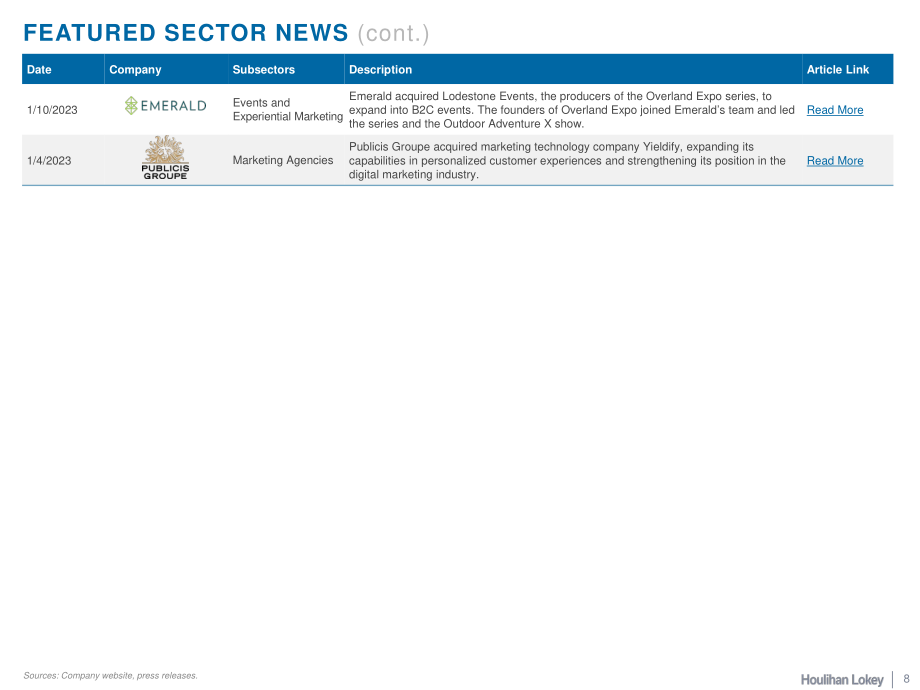 FEATURED SECTOR NEWS (cont.)

| Date | Company | Subsectors | Description | Article Link |
|---|---|---|---|---|
| 1/10/2023 | EMERALD | Events and Experiential Marketing | Emerald acquired Lodestone Events, the producers of the Overland Expo series, to expand into B2C events. The founders of Overland Expo joined Emerald's team and led the series and the Outdoor Adventure X show. | Read More |
| 1/4/2023 | PUBLICIS GROUPE | Marketing Agencies | Publicis Groupe acquired marketing technology company Yieldify, expanding its capabilities in personalized customer experiences and strengthening its position in the digital marketing industry. | Read More |

Sources: Company website, press releases.

Houlihan Lokey 8